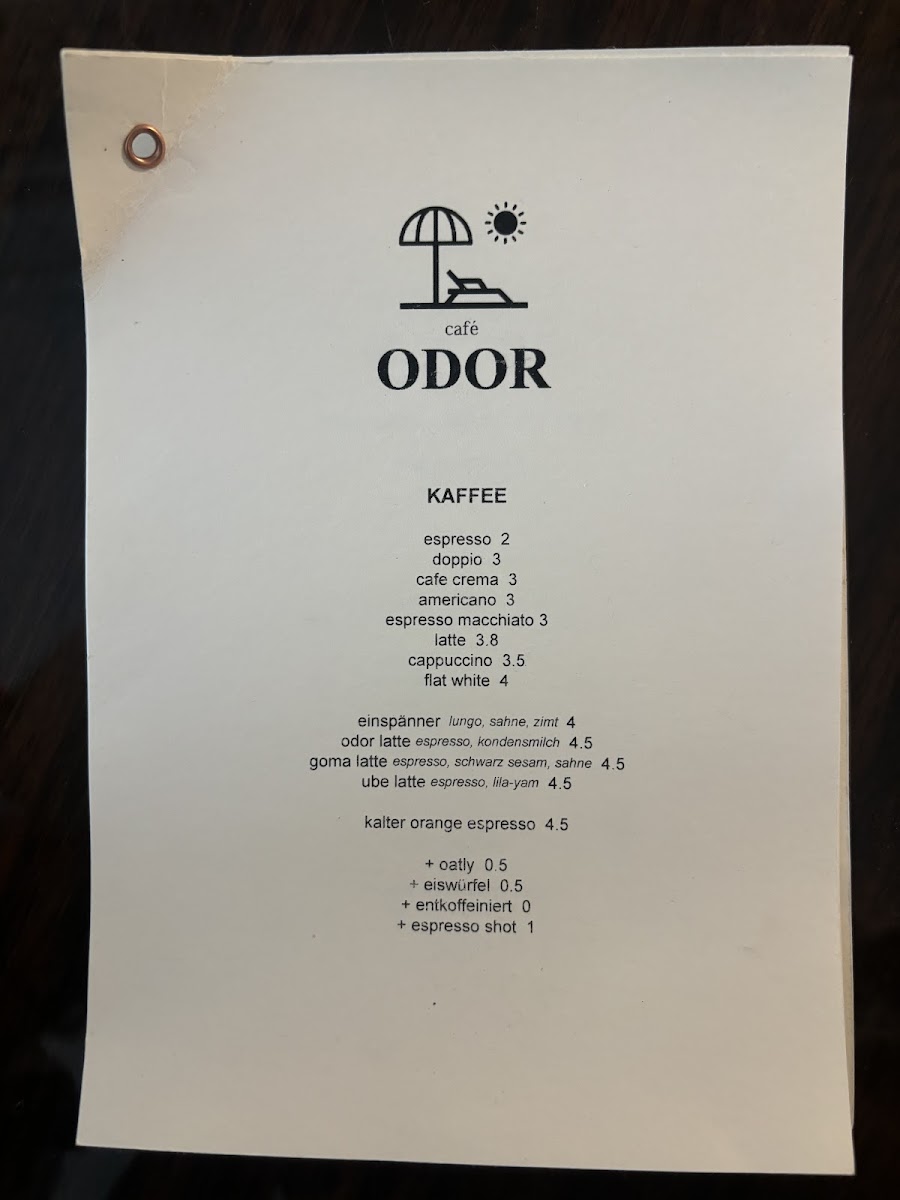 café
ODOR

KAFFEE

espresso 2
doppio 3
cafe crema 3
americano 3
espresso macchiato 3
latte 3.8
cappuccino 3.5
flat white 4

einspänner lungo, sahne, zimt 4
odor latte espresso, kondensmilch 4.5
goma latte espresso, schwarz sesam, sahne 4.5
ube latte espresso, lila-yam 4.5

kalter orange espresso 4.5

+ oatly 0.5
+ eiswürfel 0.5
+ entkoffeiniert 0
+ espresso shot 1